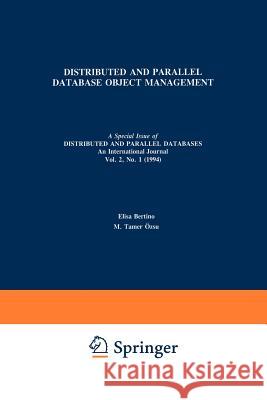 DISTRIBUTED AND PARALLEL DATABASE OBJECT MANAGEMENT

A Special Issue of
DISTRIBUTED AND PARALLEL DATABASES
An International Journal
Vol. 2, No. 1 (1994)

Elisa Bertino
M. Tamer Özsu

Springer

Kraina Książek